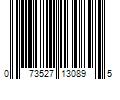 0 73527 13089 5